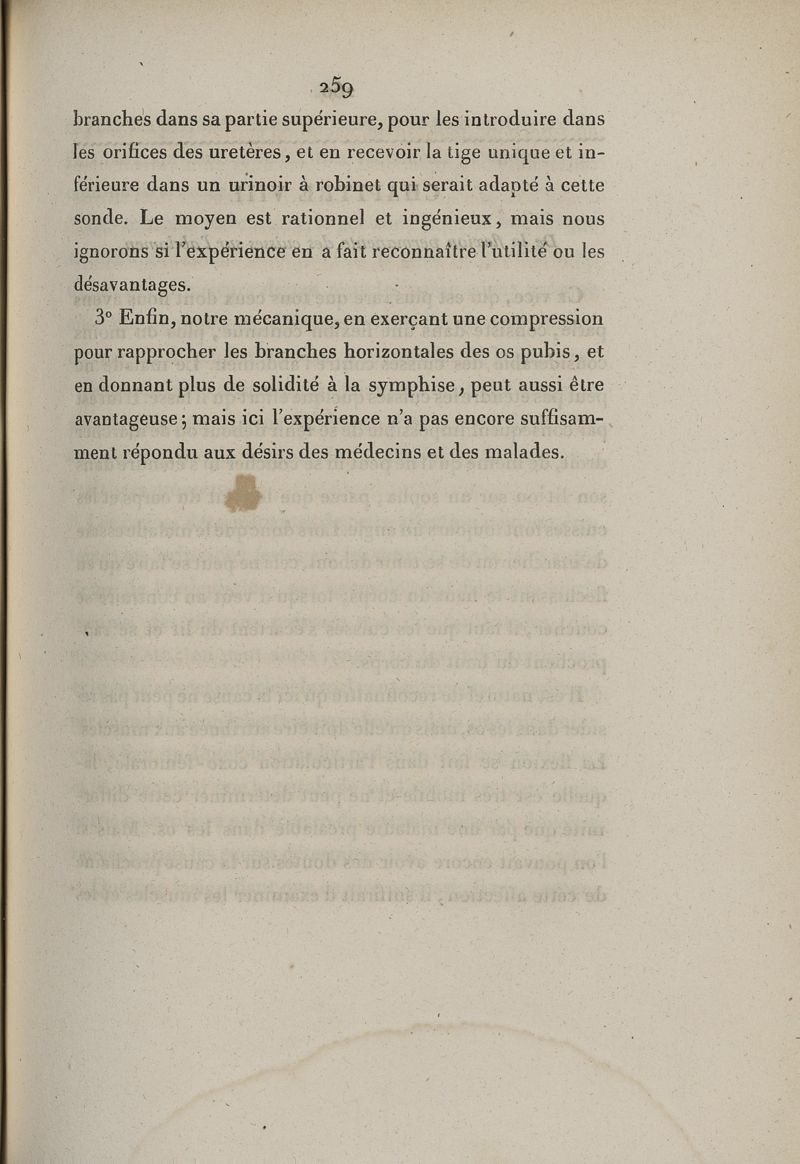 259

branches dans sa partie supérieure, pour les introduire dans les orifices des uretères, et en recevoir la tige unique et inférieure dans un urinoir à robinet qui serait adapté à cette sonde. Le moyen est rationnel et ingénieux, mais nous ignorons si l'expérience en a fait reconnaître l'utilité ou les désavantages.

3° Enfin, notre mécanique, en exerçant une compression pour rapprocher les branches horizontales des os pubis, et en donnant plus de solidité à la symphise, peut aussi être avantageuse; mais ici l'expérience n'a pas encore suffisamment répondu aux désirs des médecins et des malades.